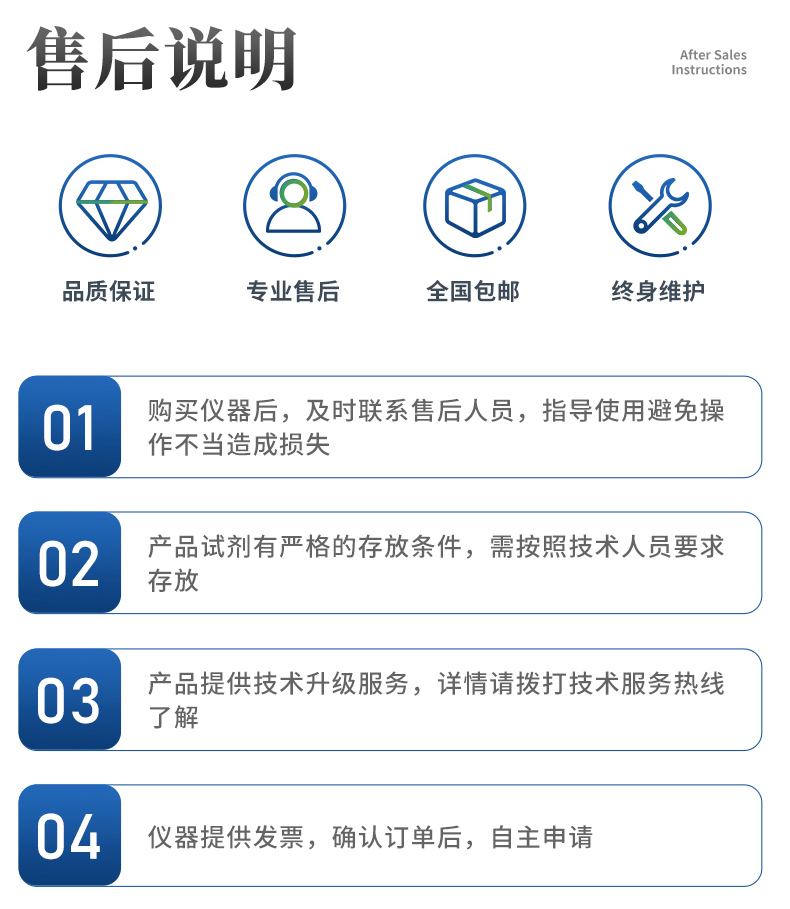 售后说明

After Sales
Instructions

品质保证

专业售后

全国包邮

终身维护

01

购买仪器后，及时联系售后人员，指导使用避免操作不当造成损失

02

产品试剂有严格的存放条件，需按照技术人员要求存放

03

产品提供技术升级服务，详情请拨打技术服务热线了解

04

仪器提供发票，确认订单后，自主申请